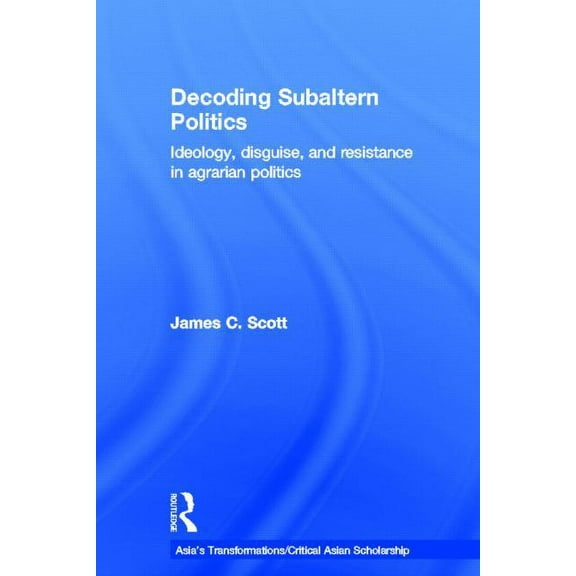 Decoding Subaltern Politics

Ideology, disguise, and resistance in agrarian politics

James C. Scott

ROUTLEDGE

Asia's Transformations/Critical Asian Scholarship